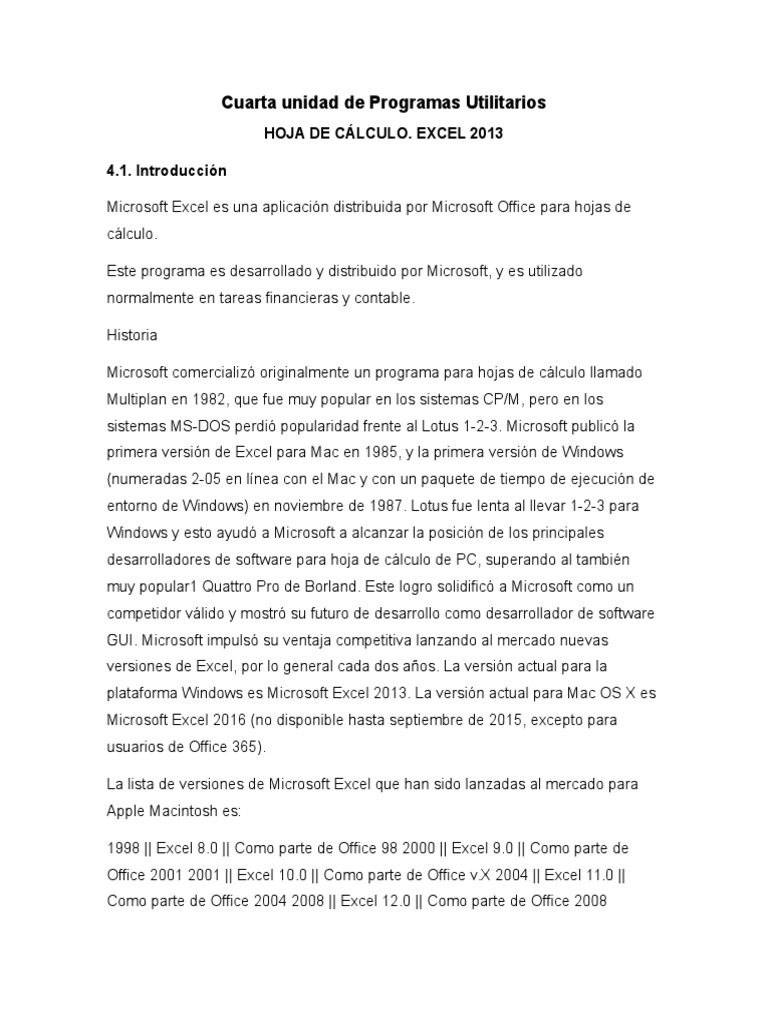 Cuarta unidad de Programas Utilitarios

HOJA DE CÁLCULO. EXCEL 2013

4.1. Introducción

Microsoft Excel es una aplicación distribuida por Microsoft Office para hojas de cálculo.

Este programa es desarrollado y distribuido por Microsoft, y es utilizado normalmente en tareas financieras y contable.

Historia

Microsoft comercializó originalmente un programa para hojas de cálculo llamado Multiplan en 1982, que fue muy popular en los sistemas CP/M, pero en los sistemas MS-DOS perdió popularidad frente al Lotus 1-2-3. Microsoft publicó la primera versión de Excel para Mac en 1985, y la primera versión de Windows (numeradas 2-05 en línea con el Mac y con un paquete de tiempo de ejecución de entorno de Windows) en noviembre de 1987. Lotus fue lenta al llevar 1-2-3 para Windows y esto ayudó a Microsoft a alcanzar la posición de los principales desarrolladores de software para hoja de cálculo de PC, superando al también muy popular1 Quattro Pro de Borland. Este logro solidificó a Microsoft como un competidor válido y mostró su futuro de desarrollo como desarrollador de software GUI. Microsoft impulsó su ventaja competitiva lanzando al mercado nuevas versiones de Excel, por lo general cada dos años. La versión actual para la plataforma Windows es Microsoft Excel 2013. La versión actual para Mac OS X es Microsoft Excel 2016 (no disponible hasta septiembre de 2015, excepto para usuarios de Office 365).

La lista de versiones de Microsoft Excel que han sido lanzadas al mercado para Apple Macintosh es:

1998 || Excel 8.0 || Como parte de Office 98 2000 || Excel 9.0 || Como parte de Office 2001 2001 || Excel 10.0 || Como parte de Office v.X 2004 || Excel 11.0 || Como parte de Office 2004 2008 || Excel 12.0 || Como parte de Office 2008